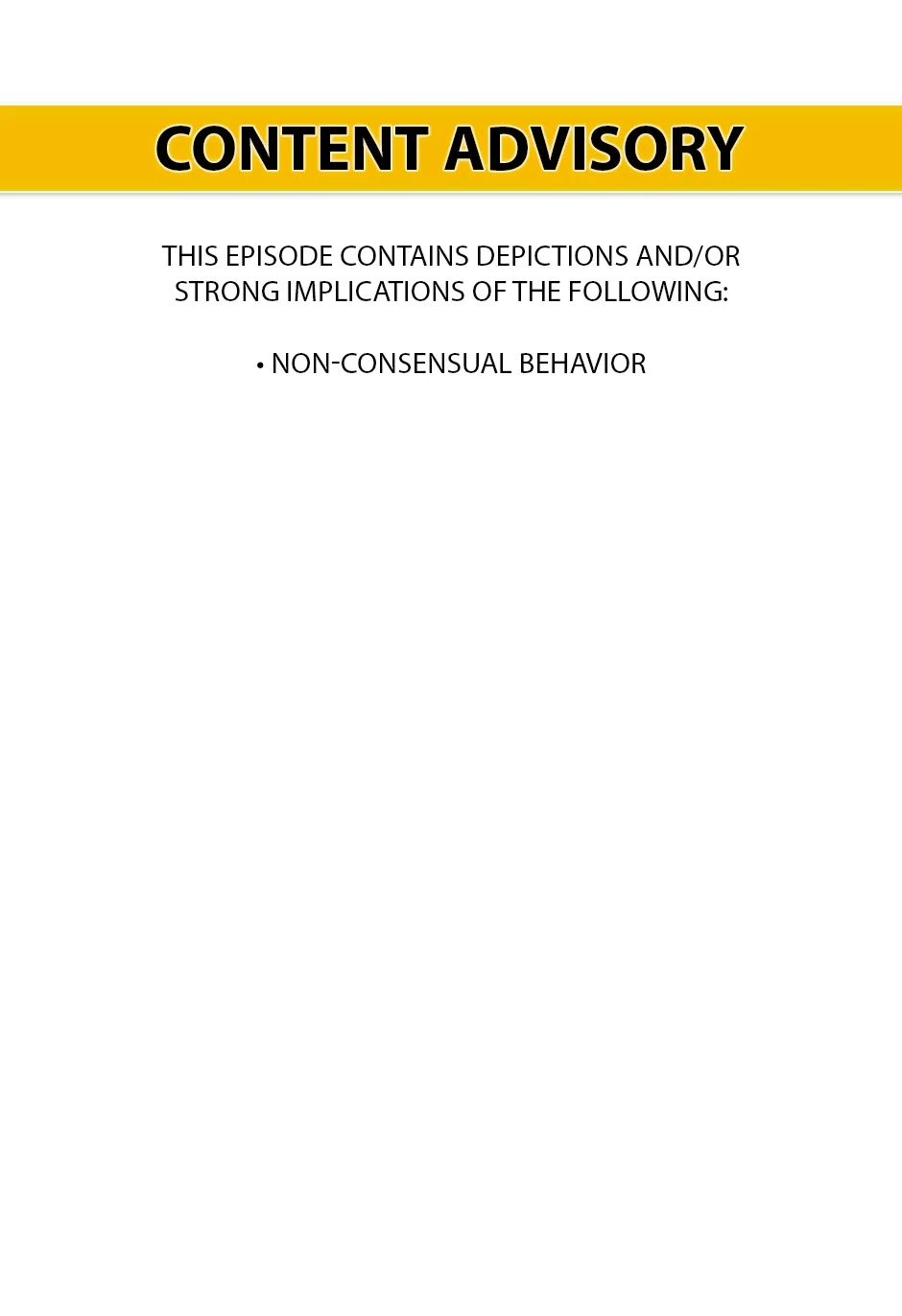 CONTENT ADVISORY

THIS EPISODE CONTAINS DEPICTIONS AND/OR STRONG IMPLICATIONS OF THE FOLLOWING:

• NON-CONSENSUAL BEHAVIOR